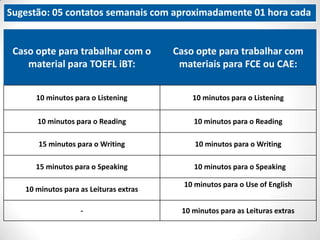 Sugestão: 05 contatos semanais com aproximadamente 01 hora cada

| Caso opte para trabalhar com o material para TOEFL iBT: | Caso opte para trabalhar com materiais para FCE ou CAE: |
|---|---|
| 10 minutos para o Listening | 10 minutos para o Listening |
| 10 minutos para o Reading | 10 minutos para o Reading |
| 15 minutos para o Writing | 10 minutos para o Writing |
| 15 minutos para o Speaking | 10 minutos para o Speaking |
| 10 minutos para as Leituras extras | 10 minutos para o Use of English |
| - | 10 minutos para as Leituras extras |